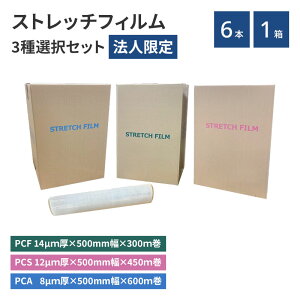 ストレッチフィルム
3種選択セット 法人限定

6本 1箱

STRETCH FILM

STRETCH FILM

STRETCH FILM

PCF 14μm厚×500mm幅×300m巻
PCS 12μm厚×500mm幅×450m巻
PCA 8μm厚×500mm幅×600m巻